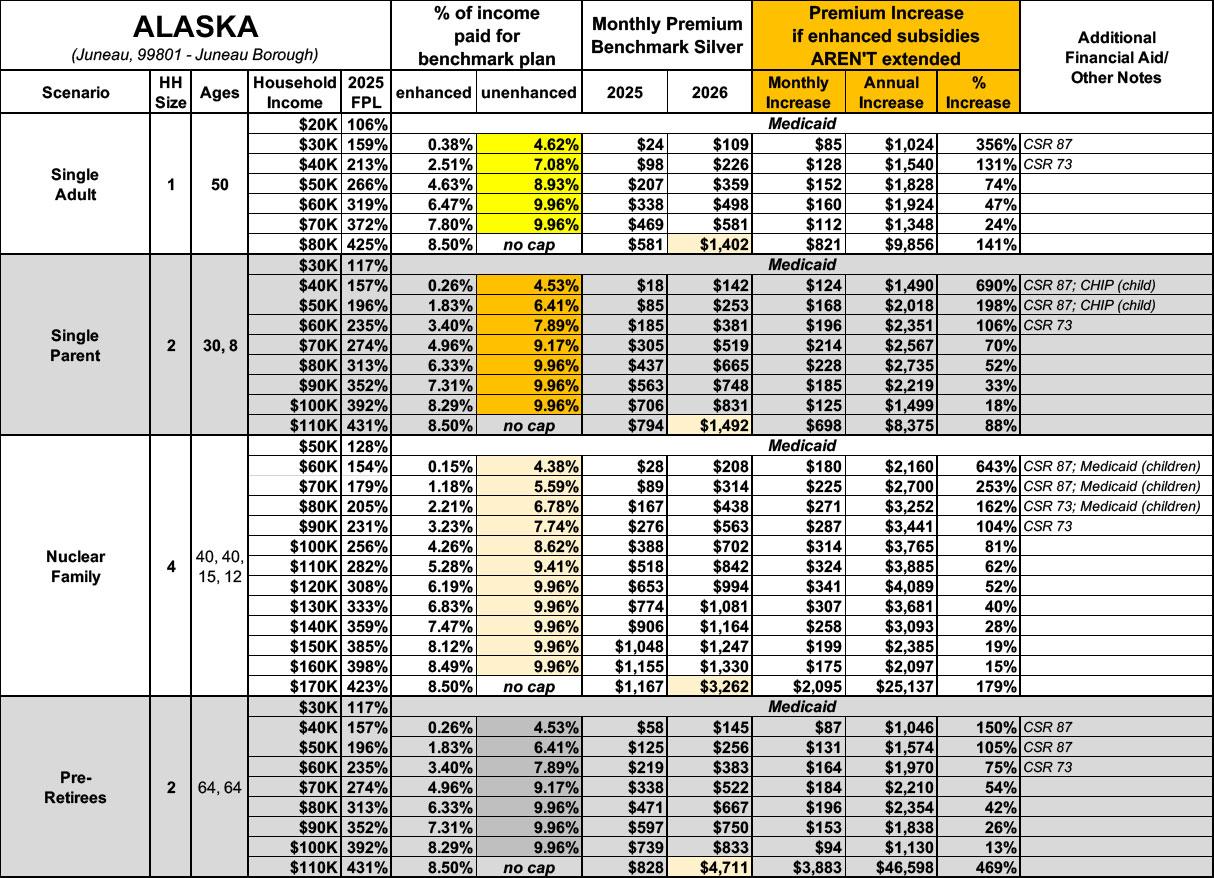 | ALASKA (Juneau, 99801 - Juneau Borough) | | | | | % of income paid for benchmark plan | | Monthly Premium Benchmark Silver | | Premium Increase if enhanced subsidies AREN'T extended | | | Additional Financial Aid/ Other Notes |
|---|---|---|---|---|---|---|---|---|---|---|---|---|
| Scenario | HH Size | Ages | Household Income | 2025 FPL | enhanced | unenhanced | 2025 | 2026 | Monthly Increase | Annual Increase | % Increase | |
| Single Adult | 1 | 50 | $20K | 106% | Medicaid | | | | | | | |
| | | | $30K | 159% | 0.38% | 4.62% | $24 | $109 | $85 | $1,024 | 356% | CSR 87 |
| | | | $40K | 213% | 2.51% | 7.08% | $98 | $226 | $128 | $1,540 | 131% | CSR 73 |
| | | | $50K | 266% | 4.63% | 8.93% | $207 | $359 | $152 | $1,828 | 74% | |
| | | | $60K | 319% | 6.47% | 9.96% | $338 | $498 | $160 | $1,924 | 47% | |
| | | | $70K | 372% | 7.80% | 9.96% | $469 | $581 | $112 | $1,348 | 24% | |
| | | | $80K | 425% | 8.50% | no cap | $581 | $1,402 | $821 | $9,856 | 141% | |
| Single Parent | 2 | 30, 8 | $30K | 117% | Medicaid | | | | | | | |
| | | | $40K | 157% | 0.26% | 4.53% | $18 | $142 | $124 | $1,490 | 690% | CSR 87; CHIP (child) |
| | | | $50K | 196% | 1.83% | 6.41% | $85 | $253 | $168 | $2,018 | 198% | CSR 87; CHIP (child) |
| | | | $60K | 235% | 3.40% | 7.89% | $185 | $381 | $196 | $2,351 | 106% | CSR 73 |
| | | | $70K | 274% | 4.96% | 9.17% | $305 | $519 | $214 | $2,567 | 70% | |
| | | | $80K | 313% | 6.33% | 9.96% | $437 | $665 | $228 | $2,735 | 52% | |
| | | | $90K | 352% | 7.31% | 9.96% | $563 | $748 | $185 | $2,219 | 33% | |
| | | | $100K | 392% | 8.29% | 9.96% | $706 | $831 | $125 | $1,499 | 18% | |
| | | | $110K | 431% | 8.50% | no cap | $794 | $1,492 | $698 | $8,375 | 88% | |
| Nuclear Family | 4 | 40, 40, 15, 12 | $50K | 128% | Medicaid | | | | | | | |
| | | | $60K | 154% | 0.15% | 4.38% | $28 | $208 | $180 | $2,160 | 643% | CSR 87; Medicaid (children) |
| | | | $70K | 179% | 1.18% | 5.59% | $89 | $314 | $225 | $2,700 | 253% | CSR 87; Medicaid (children) |
| | | | $80K | 205% | 2.21% | 6.78% | $167 | $438 | $271 | $3,252 | 162% | CSR 73; Medicaid (children) |
| | | | $90K | 231% | 3.23% | 7.74% | $276 | $563 | $287 | $3,441 | 104% | CSR 73 |
| | | | $100K | 256% | 4.26% | 8.62% | $388 | $702 | $314 | $3,765 | 81% | |
| | | | $110K | 282% | 5.28% | 9.41% | $518 | $842 | $324 | $3,885 | 62% | |
| | | | $120K | 308% | 6.19% | 9.96% | $653 | $994 | $341 | $4,089 | 52% | |
| | | | $130K | 333% | 6.83% | 9.96% | $774 | $1,081 | $307 | $3,681 | 40% | |
| | | | $140K | 359% | 7.47% | 9.96% | $906 | $1,164 | $258 | $3,093 | 28% | |
| | | | $150K | 385% | 8.12% | 9.96% | $1,048 | $1,247 | $199 | $2,385 | 19% | |
| | | | $160K | 398% | 8.49% | 9.96% | $1,155 | $1,330 | $175 | $2,097 | 15% | |
| | | | $170K | 423% | 8.50% | no cap | $1,167 | $3,262 | $2,095 | $25,137 | 179% | |
| Pre-Retirees | 2 | 64, 64 | $30K | 117% | Medicaid | | | | | | | |
| | | | $40K | 157% | 0.26% | 4.53% | $58 | $145 | $87 | $1,046 | 150% | CSR 87 |
| | | | $50K | 196% | 1.83% | 6.41% | $125 | $256 | $131 | $1,574 | 105% | CSR 87 |
| | | | $60K | 235% | 3.40% | 7.89% | $219 | $383 | $164 | $1,970 | 75% | CSR 73 |
| | | | $70K | 274% | 4.96% | 9.17% | $338 | $522 | $184 | $2,210 | 54% | |
| | | | $80K | 313% | 6.33% | 9.96% | $471 | $667 | $196 | $2,354 | 42% | |
| | | | $90K | 352% | 7.31% | 9.96% | $597 | $750 | $153 | $1,838 | 26% | |
| | | | $100K | 392% | 8.29% | 9.96% | $739 | $833 | $94 | $1,130 | 13% | |
| | | | $110K | 431% | 8.50% | no cap | $828 | $4,711 | $3,883 | $46,598 | 469% | |